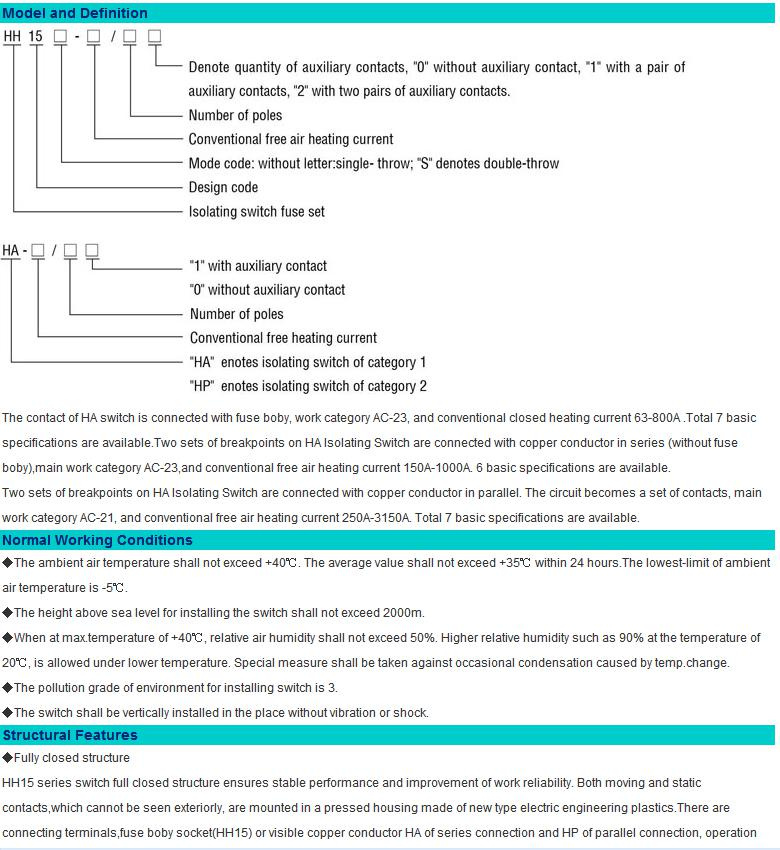 Model and Definition

HH 15 □ - □ / □ □

Denote quantity of auxiliary contacts, "0" without auxiliary contact, "1" with a pair of auxiliary contacts, "2" with two pairs of auxiliary contacts.

Number of poles

Conventional free air heating current

Mode code: without letter:single- throw; "S" denotes double-throw

Design code

Isolating switch fuse set

HA - □ / □ □

"1" with auxiliary contact

"0" without auxiliary contact

Number of poles

Conventional free heating current

"HA" enotes isolating switch of category 1

"HP" enotes isolating switch of category 2

The contact of HA switch is connected with fuse boby, work category AC-23, and conventional closed heating current 63-800A .Total 7 basic specifications are available.Two sets of breakpoints on HA Isolating Switch are connected with copper conductor in series (without fuse boby),main work category AC-23,and conventional free air heating current 150A-1000A. 6 basic specifications are available.

Two sets of breakpoints on HA Isolating Switch are connected with copper conductor in parallel. The circuit becomes a set of contacts, main work category AC-21, and conventional free air heating current 250A-3150A. Total 7 basic specifications are available.

Normal Working Conditions

◆The ambient air temperature shall not exceed +40℃. The average value shall not exceed +35℃ within 24 hours.The lowest-limit of ambient air temperature is -5℃.

◆The height above sea level for installing the switch shall not exceed 2000m.

◆When at max.temperature of +40℃, relative air humidity shall not exceed 50%. Higher relative humidity such as 90% at the temperature of 20℃, is allowed under lower temperature. Special measure shall be taken against occasional condensation caused by temp.change.

◆The pollution grade of environment for installing switch is 3.

◆The switch shall be vertically installed in the place without vibration or shock.

Structural Features

◆Fully closed structure

HH15 series switch full closed structure ensures stable performance and improvement of work reliability. Both moving and static contacts,which cannot be seen exteriorly, are mounted in a pressed housing made of new type electric engineering plastics.There are connecting terminals,fuse boby socket(HH15) or visible copper conductor HA of series connection and HP of parallel connection, operation